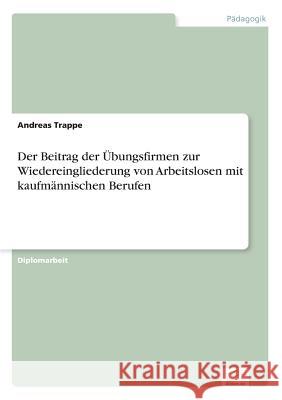 Pädagogik

Andreas Trappe

Der Beitrag der Übungsfirmen zur Wiedereingliederung von Arbeitslosen mit kaufmännischen Berufen

Diplomarbeit

Kraina Książek